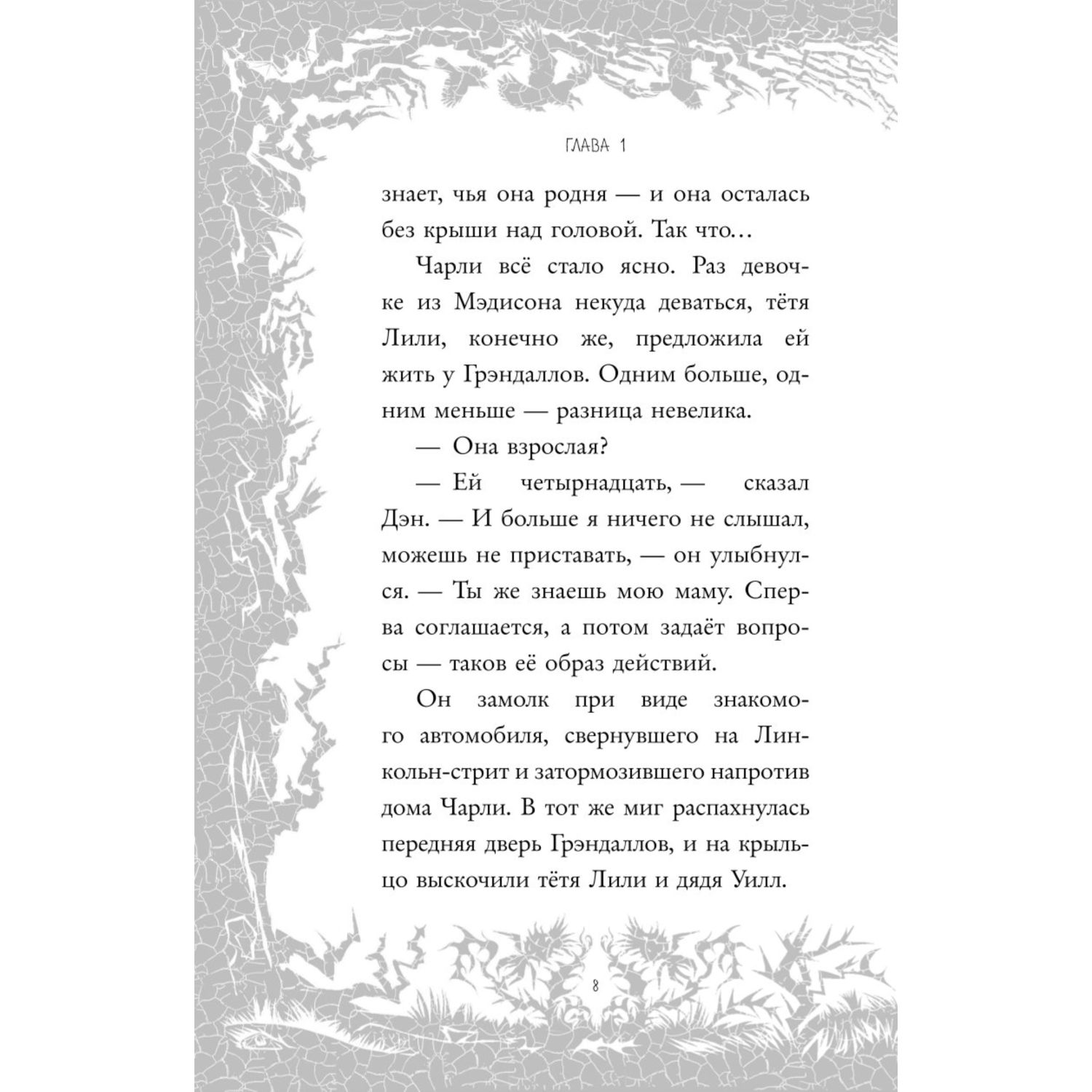 ГЛАВА 1

знает, чья она родня — и она осталась без крыши над головой. Так что…

Чарли всё стало ясно. Раз девочке из Мэдисона некуда деваться, тётя Лили, конечно же, предложила ей жить у Грэндаллов. Одним больше, одним меньше — разница невелика.

— Она взрослая?

— Ей четырнадцать, — сказал Дэн. — И больше я ничего не слышал, можешь не приставать, — он улыбнулся. — Ты же знаешь мою маму. Сперва соглашается, а потом задаёт вопросы — таков её образ действий.

Он замолк при виде знакомого автомобиля, свернувшего на Линкольн-стрит и затормозившего напротив дома Чарли. В тот же миг распахнулась передняя дверь Грэндаллов, и на крыльцо выскочили тётя Лили и дядя Уилл.

8